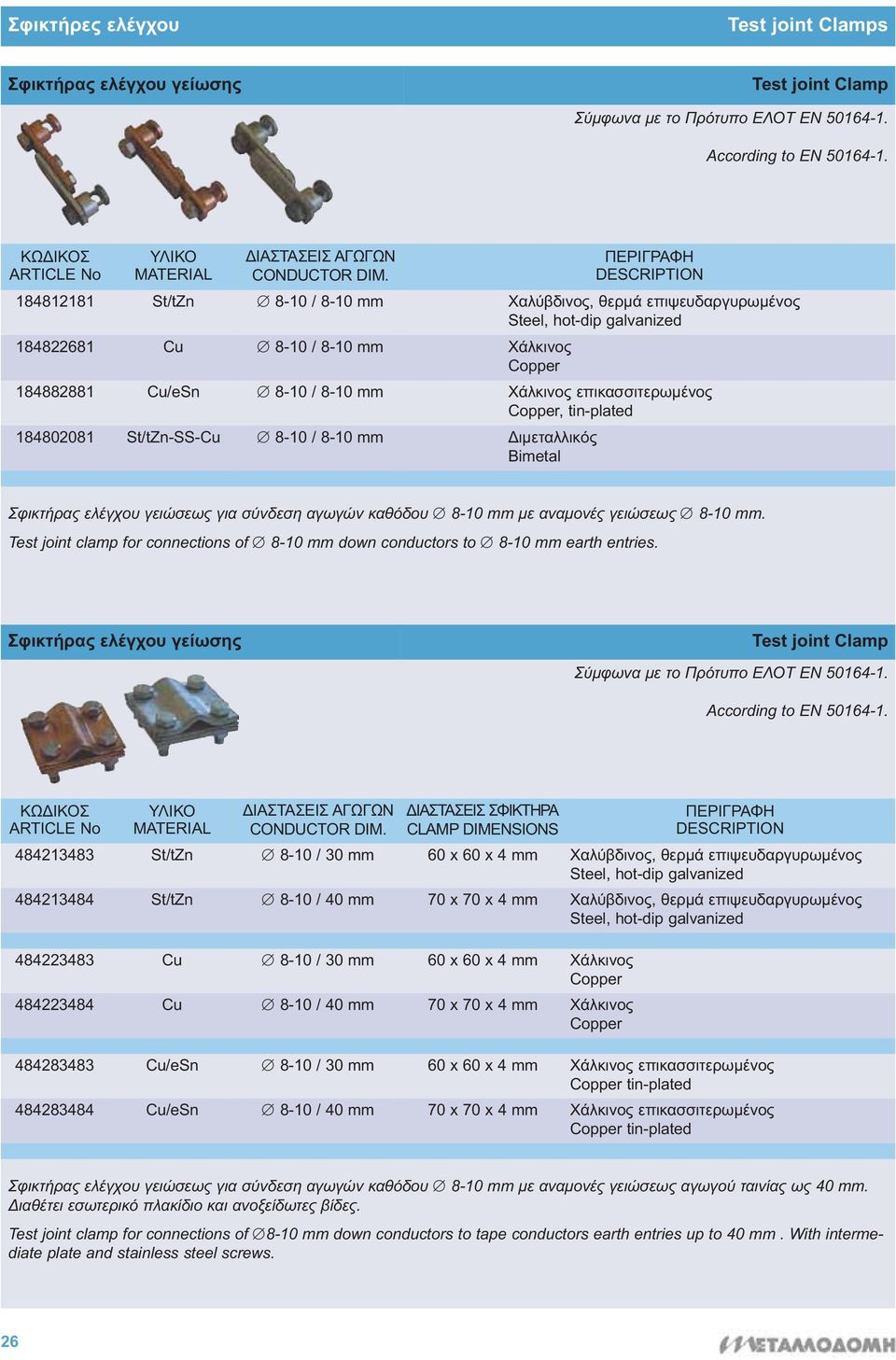 Σφικτήρες ελέγχου Test joint Clamps

Σφικτήρας ελέγχου γείωσης Test joint Clamp

Σύμφωνα με το Πρότυπο ΕΛΟΤ ΕΝ 50164-1.

According to EN 50164-1.

| ΚΩΔΙΚΟΣ ARTICLE No | ΥΛΙΚΟ MATERIAL | ΔΙΑΣΤΑΣΕΙΣ ΑΓΩΓΩΝ CONDUCTOR DIM. | ΠΕΡΙΓΡΑΦΗ DESCRIPTION |
|---|---|---|---|
| 184812181 | St/tZn | ∅ 8-10 / 8-10 mm | Χαλύβδινος, θερμά επιψευδαργυρωμένος Steel, hot-dip galvanized |
| 184822681 | Cu | ∅ 8-10 / 8-10 mm | Χάλκινος Copper |
| 184882881 | Cu/eSn | ∅ 8-10 / 8-10 mm | Χάλκινος επικασσιτερωμένος Copper, tin-plated |
| 184802081 | St/tZn-SS-Cu | ∅ 8-10 / 8-10 mm | Διμεταλλικός Bimetal |

Σφικτήρας ελέγχου γειώσεως για σύνδεση αγωγών καθόδου ∅ 8-10 mm με αναμονές γειώσεως ∅ 8-10 mm.
Test joint clamp for connections of ∅ 8-10 mm down conductors to ∅ 8-10 mm earth entries.

Σφικτήρας ελέγχου γείωσης Test joint Clamp

Σύμφωνα με το Πρότυπο ΕΛΟΤ ΕΝ 50164-1.

According to EN 50164-1.

| ΚΩΔΙΚΟΣ ARTICLE No | ΥΛΙΚΟ MATERIAL | ΔΙΑΣΤΑΣΕΙΣ ΑΓΩΓΩΝ CONDUCTOR DIM. | ΔΙΑΣΤΑΣΕΙΣ ΣΦΙΚΤΗΡΑ CLAMP DIMENSIONS | ΠΕΡΙΓΡΑΦΗ DESCRIPTION |
|---|---|---|---|---|
| 484213483 | St/tZn | ∅ 8-10 / 30 mm | 60 x 60 x 4 mm | Χαλύβδινος, θερμά επιψευδαργυρωμένος Steel, hot-dip galvanized |
| 484213484 | St/tZn | ∅ 8-10 / 40 mm | 70 x 70 x 4 mm | Χαλύβδινος, θερμά επιψευδαργυρωμένος Steel, hot-dip galvanized |
| 484223483 | Cu | ∅ 8-10 / 30 mm | 60 x 60 x 4 mm | Χάλκινος Copper |
| 484223484 | Cu | ∅ 8-10 / 40 mm | 70 x 70 x 4 mm | Χάλκινος Copper |
| 484283483 | Cu/eSn | ∅ 8-10 / 30 mm | 60 x 60 x 4 mm | Χάλκινος επικασσιτερωμένος Copper tin-plated |
| 484283484 | Cu/eSn | ∅ 8-10 / 40 mm | 70 x 70 x 4 mm | Χάλκινος επικασσιτερωμένος Copper tin-plated |

Σφικτήρας ελέγχου γειώσεως για σύνδεση αγωγών καθόδου ∅ 8-10 mm με αναμονές γειώσεως αγωγού ταινίας ως 40 mm. Διαθέτει εσωτερικό πλακίδιο και ανοξείδωτες βίδες.

Test joint clamp for connections of ∅8-10 mm down conductors to tape conductors earth entries up to 40 mm . With intermediate plate and stainless steel screws.

26 ΜΕΤΑΛΛΟΔΟΜΗ